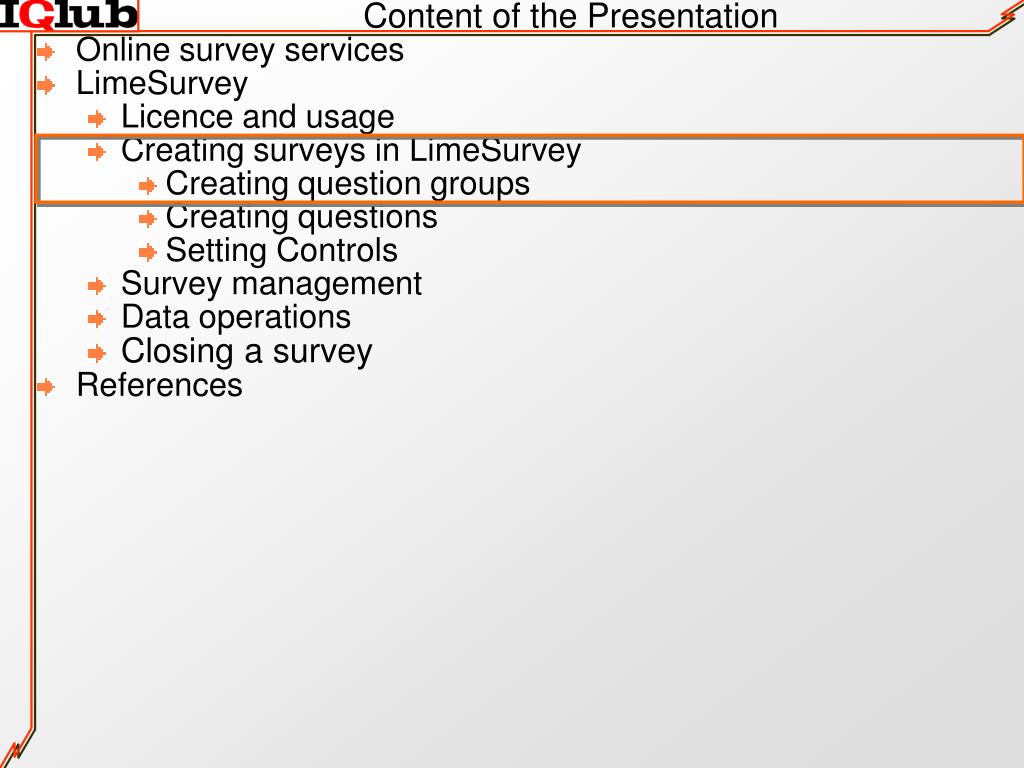 IQlub

Content of the Presentation

Online survey services
LimeSurvey
Licence and usage
Creating surveys in LimeSurvey
Creating question groups
Creating questions
Setting Controls
Survey management
Data operations
Closing a survey
References